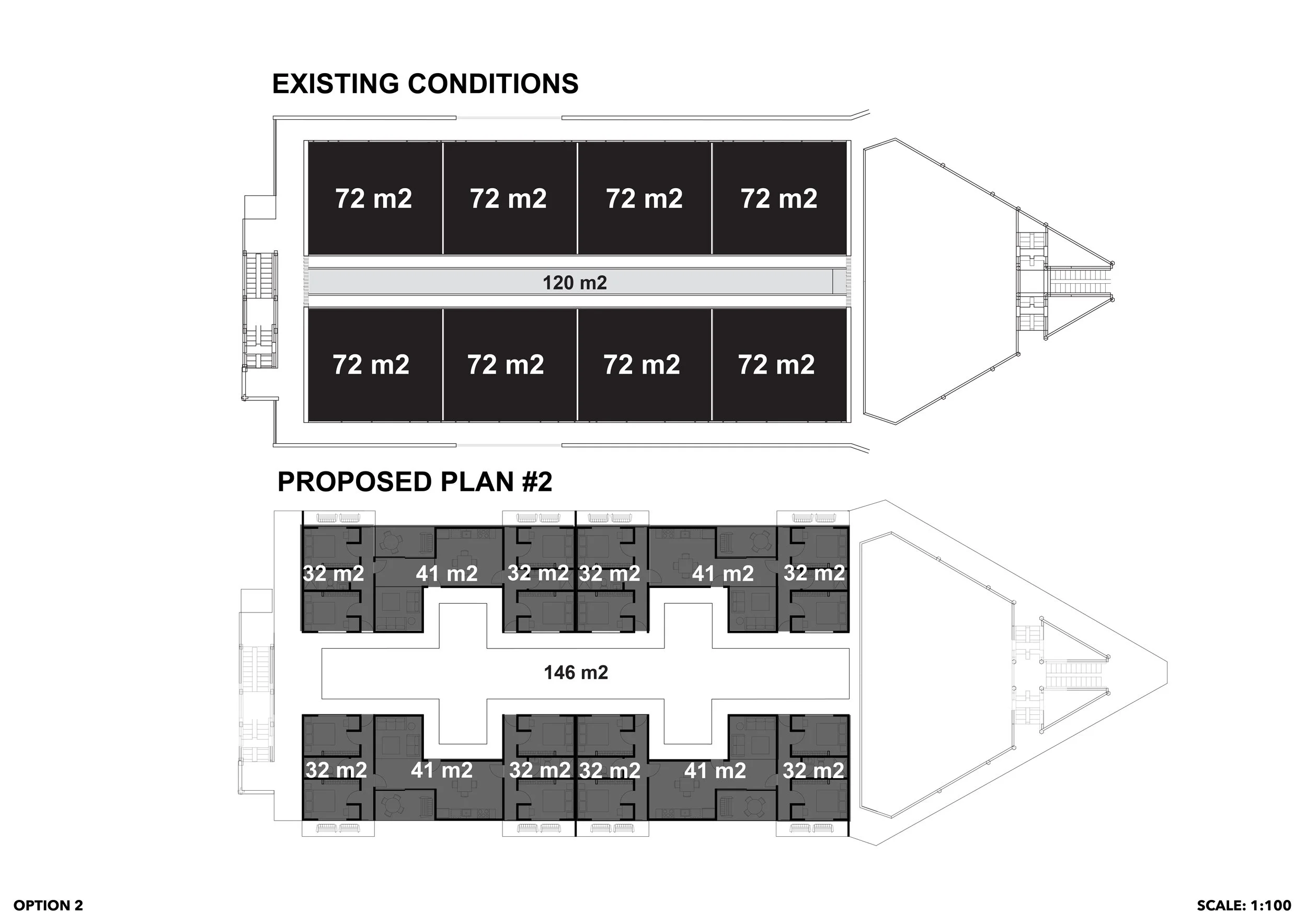 EXISTING CONDITIONS

72 m2
72 m2
72 m2
72 m2

120 m2

72 m2
72 m2
72 m2
72 m2

PROPOSED PLAN #2

32 m2
41 m2
32 m2
32 m2
41 m2
32 m2

146 m2

32 m2
41 m2
32 m2
32 m2
41 m2
32 m2

OPTION 2

SCALE: 1:100